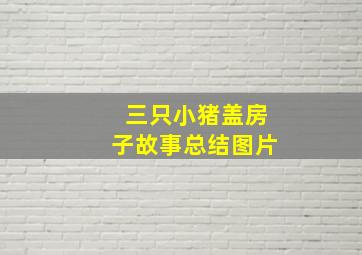 三只小猪盖房子故事总结图片